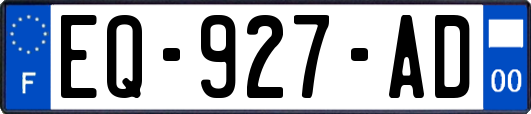 F
EQ-927-AD
00